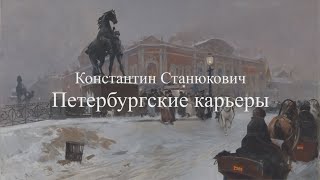 Константин Станюкович
Петербургские карьеры